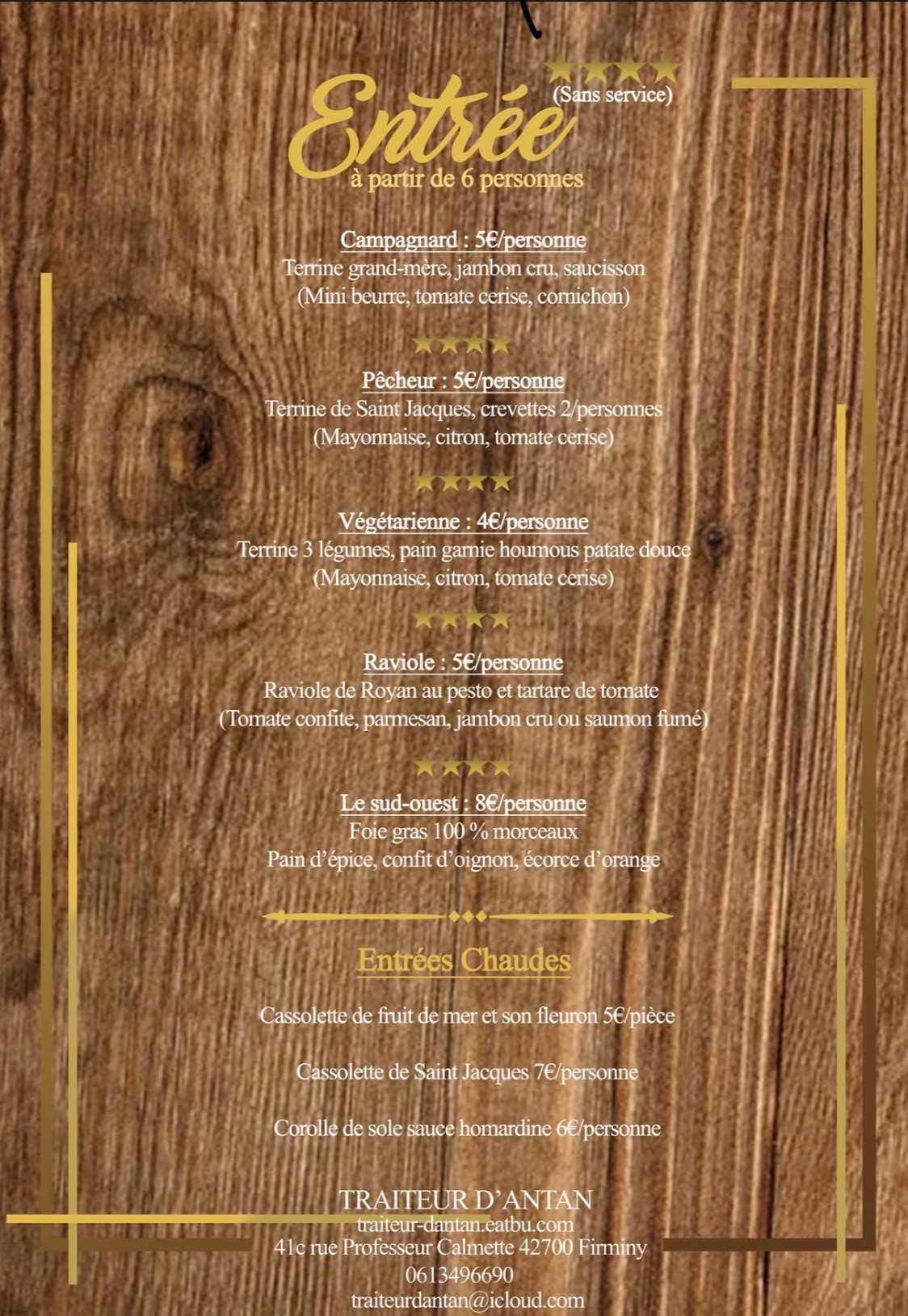 Entrée
(Sans service)
à partir de 6 personnes

Campagnard : 5€/personne
Terrine grand-mère, jambon cru, saucisson
(Mini beurre, tomate cerise, cornichon)

Pêcheur : 5€/personne
Terrine de Saint Jacques, crevettes 2/personnes
(Mayonnaise, citron, tomate cerise)

Végétarienne : 4€/personne
Terrine 3 légumes, pain garnie houmous patate douce
(Mayonnaise, citron, tomate cerise)

Raviole : 5€/personne
Raviole de Royan au pesto et tartare de tomate
(Tomate confite, parmesan, jambon cru ou saumon fumé)

Le sud-ouest : 8€/personne
Foie gras 100 % morceaux
Pain d'épice, confit d'oignon, écorce d'orange

Entrées Chaudes

Cassolette de fruit de mer et son fleuron 5€/pièce

Cassolette de Saint Jacques 7€/personne

Corolle de sole sauce homardine 6€/personne

TRAITEUR D'ANTAN
traiteur-dantan.eatbu.com
41c rue Professeur Calmette 42700 Firminy
0613496690
traiteurdantan@icloud.com